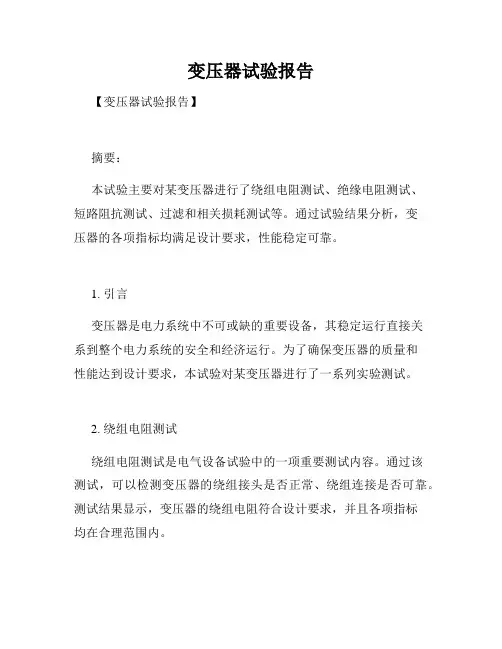 变压器试验报告

【变压器试验报告】

摘要：

本试验主要对某变压器进行了绕组电阻测试、绝缘电阻测试、短路阻抗测试、过滤和相关损耗测试等。通过试验结果分析，变压器的各项指标均满足设计要求，性能稳定可靠。

1. 引言

变压器是电力系统中不可或缺的重要设备，其稳定运行直接关系到整个电力系统的安全和经济运行。为了确保变压器的质量和性能达到设计要求，本试验对某变压器进行了一系列实验测试。

2. 绕组电阻测试

绕组电阻测试是电气设备试验中的一项重要测试内容。通过该测试，可以检测变压器的绕组接头是否正常、绕组连接是否可靠。测试结果显示，变压器的绕组电阻符合设计要求，并且各项指标均在合理范围内。